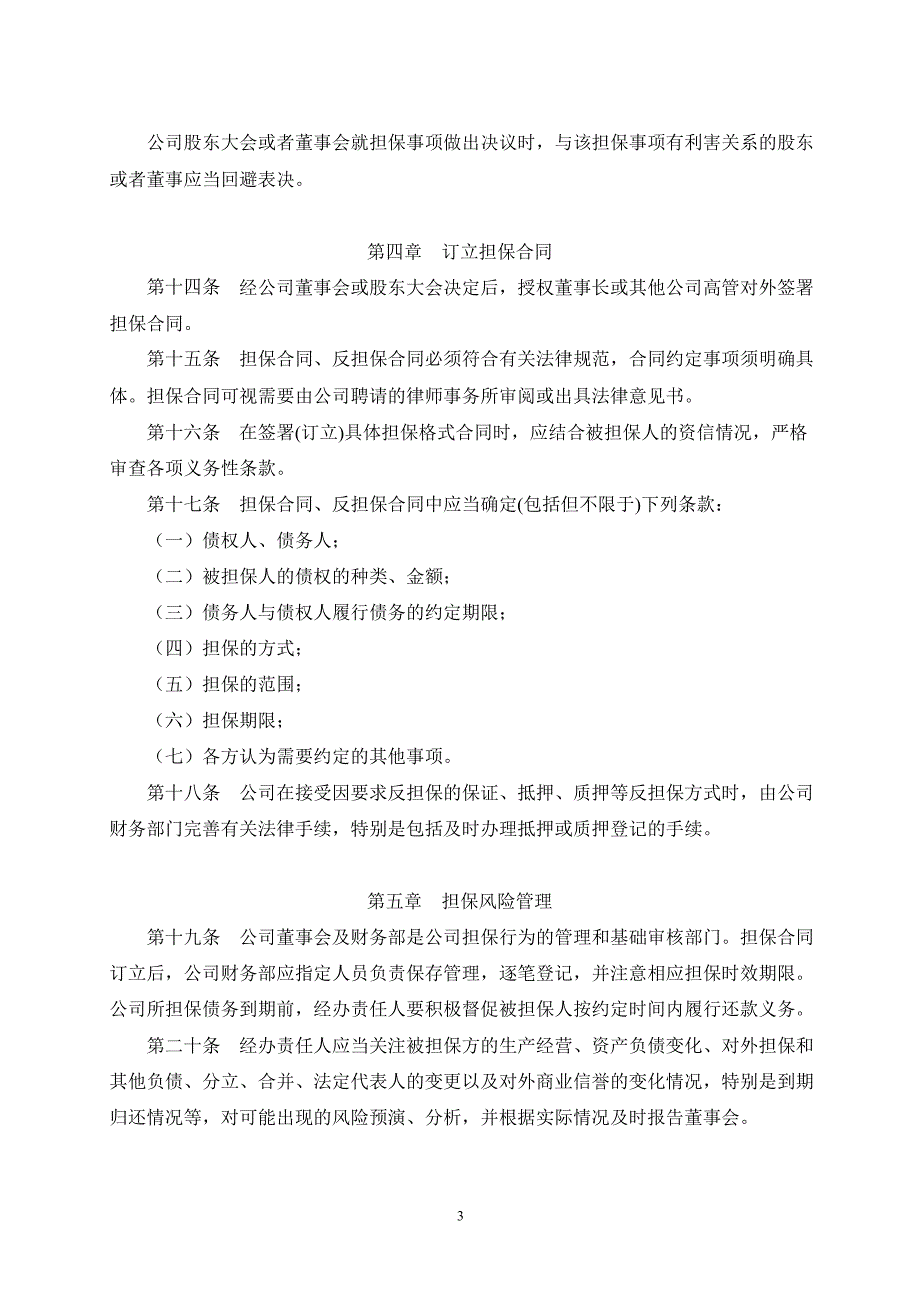 公司股东大会或者董事会就担保事项做出决议时，与该担保事项有利害关系的股东或者董事应当回避表决。

第四章　订立担保合同

第十四条　经公司董事会或股东大会决定后，授权董事长或其他公司高管对外签署担保合同。

第十五条　担保合同、反担保合同必须符合有关法律规范，合同约定事项须明确具体。担保合同可视需要由公司聘请的律师事务所审阅或出具法律意见书。

第十六条　在签署(订立)具体担保格式合同时，应结合被担保人的资信情况，严格审查各项义务性条款。

第十七条　担保合同、反担保合同中应当确定(包括但不限于)下列条款：

（一）债权人、债务人；

（二）被担保人的债权的种类、金额；

（三）债务人与债权人履行债务的约定期限；

（四）担保的方式；

（五）担保的范围；

（六）担保期限；

（七）各方认为需要约定的其他事项。

第十八条　公司在接受因要求反担保的保证、抵押、质押等反担保方式时，由公司财务部门完善有关法律手续，特别是包括及时办理抵押或质押登记的手续。

第五章　担保风险管理

第十九条　公司董事会及财务部是公司担保行为的管理和基础审核部门。担保合同订立后，公司财务部应指定人员负责保存管理，逐笔登记，并注意相应担保时效期限。公司所担保债务到期前，经办责任人要积极督促被担保人按约定时间内履行还款义务。

第二十条　经办责任人应当关注被担保方的生产经营、资产负债变化、对外担保和其他负债、分立、合并、法定代表人的变更以及对外商业信誉的变化情况，特别是到期归还情况等，对可能出现的风险预演、分析，并根据实际情况及时报告董事会。

3